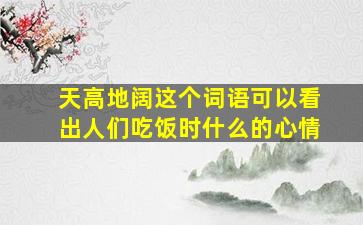 天高地阔这个词语可以看出人们吃饭时什么的心情